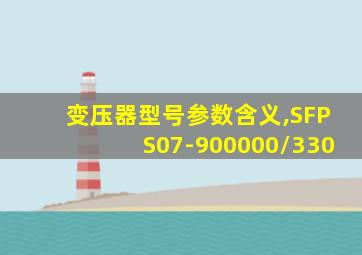 变压器型号参数含义,SFPS07-900000/330